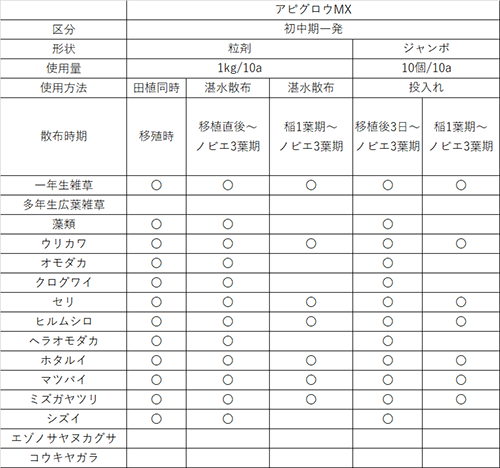 |  | アピグロウMX | | | | |
|---|---|---|---|---|---|
| 区分 | 初中期一発 | | | | |
| 形状 | 粒剤 | | | ジャンボ | |
| 使用量 | 1kg/10a | | | 10個/10a | |
| 使用方法 | 田植同時 | 湛水散布 | 湛水散布 | 投入れ | |
| 散布時期 | 移殖時 | 移植直後～ノビエ3葉期 | 稲1葉期～ノビエ3葉期 | 移植後3日～ノビエ3葉期 | 稲1葉期～ノビエ3葉期 |
| 一年生雑草 | ○ | ○ | ○ | ○ | ○ |
| 多年生広葉雑草 | | | | | |
| 藻類 | ○ | ○ | | ○ | |
| ウリカワ | ○ | ○ | ○ | ○ | ○ |
| オモダカ | ○ | ○ | | ○ | |
| クログワイ | ○ | ○ | | ○ | |
| セリ | ○ | ○ | ○ | ○ | ○ |
| ヒルムシロ | ○ | ○ | ○ | ○ | ○ |
| ヘラオモダカ | ○ | ○ | | ○ | |
| ホタルイ | ○ | ○ | ○ | ○ | ○ |
| マツバイ | ○ | ○ | ○ | ○ | ○ |
| ミズガヤツリ | ○ | ○ | ○ | ○ | ○ |
| シズイ | ○ | ○ | | ○ | |
| エゾノサヤヌカグサ | | | | | |
| コウキヤガラ | | | | | |